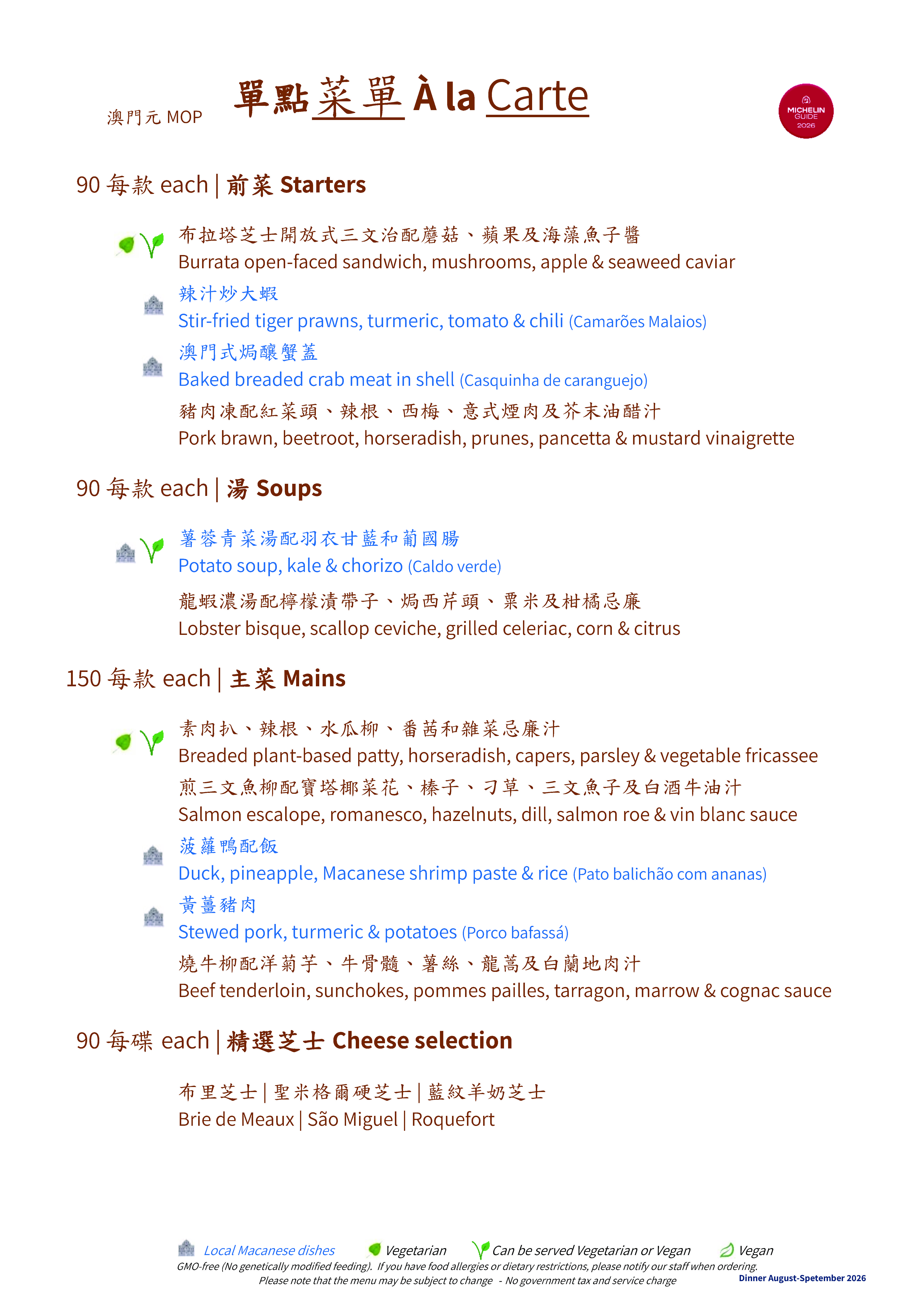 澳門元 MOP

單點菜單 À la Carte

MICHELIN GUIDE 2026

90 每款 each | 前菜 Starters

布拉塔芝士開放式三文治配蘑菇、蘋果及海藻魚子醬
Burrata open-faced sandwich, mushrooms, apple & seaweed caviar

辣汁炒大蝦
Stir-fried tiger prawns, turmeric, tomato & chili (Camarões Malaios)

澳門式焗釀蟹蓋
Baked breaded crab meat in shell (Casquinha de caranguejo)

豬肉凍配紅菜頭、辣根、西梅、意式煙肉及芥末油醋汁
Pork brawn, beetroot, horseradish, prunes, pancetta & mustard vinaigrette

90 每款 each | 湯 Soups

薯蓉青菜湯配羽衣甘藍和葡國腸
Potato soup, kale & chorizo (Caldo verde)

龍蝦濃湯配檸檬漬帶子、焗西芹頭、粟米及柑橘忌廉
Lobster bisque, scallop ceviche, grilled celeriac, corn & citrus

150 每款 each | 主菜 Mains

素肉扒、辣根、水瓜柳、番茜和雜菜忌廉汁
Breaded plant-based patty, horseradish, capers, parsley & vegetable fricassee

煎三文魚柳配寶塔椰菜花、榛子、刁草、三文魚子及白酒牛油汁
Salmon escalope, romanesco, hazelnuts, dill, salmon roe & vin blanc sauce

菠蘿鴨配飯
Duck, pineapple, Macanese shrimp paste & rice (Pato balichão com ananas)

黃薑豬肉
Stewed pork, turmeric & potatoes (Porco bafassá)

燒牛柳配洋菊芋、牛骨髓、薯絲、龍蒿及白蘭地肉汁
Beef tenderloin, sunchokes, pommes pailles, tarragon, marrow & cognac sauce

90 每碟 each | 精選芝士 Cheese selection

布里芝士 | 聖米格爾硬芝士 | 藍紋羊奶芝士
Brie de Meaux | São Miguel | Roquefort

Local Macanese dishes Vegetarian Can be served Vegetarian or Vegan Vegan
GMO-free (No genetically modified feeding). If you have food allergies or dietary restrictions, please notify our staff when ordering.
Please note that the menu may be subject to change - No government tax and service charge
Dinner August-Spetember 2026